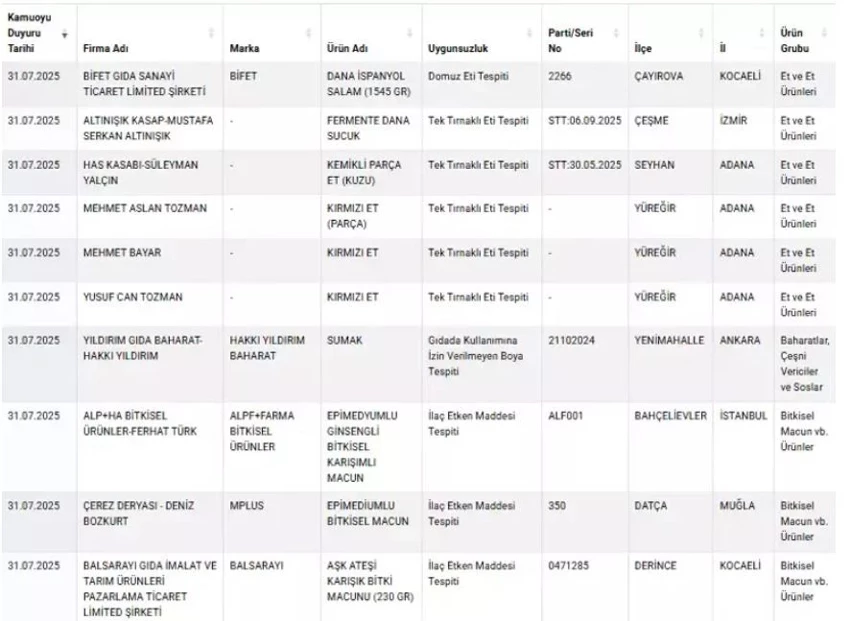 | Kamuoyu Duyuru Tarihi | Firma Adı | Marka | Ürün Adı | Uygunsuzluk | Parti/Seri No | İlçe | İl | Ürün Grubu |
|---|---|---|---|---|---|---|---|---|
| 31.07.2025 | BİFET GIDA SANAYİ TİCARET LİMİTED ŞİRKETİ | BİFET | DANA İSPANYOL SALAM (1545 GR) | Domuz Eti Tespiti | 2266 | ÇAYIROVA | KOCAELİ | Et ve Et Ürünleri |
| 31.07.2025 | ALTINIŞIK KASAP-MUSTAFA SERKAN ALTINIŞIK | - | FERMENTE DANA SUCUK | Tek Tırnaklı Eti Tespiti | STT:06.09.2025 | ÇEŞME | İZMİR | Et ve Et Ürünleri |
| 31.07.2025 | HAS KASABI-SÜLEYMAN YALÇIN | - | KEMİKLİ PARÇA ET (KUZU) | Tek Tırnaklı Eti Tespiti | STT:30.05.2025 | SEYHAN | ADANA | Et ve Et Ürünleri |
| 31.07.2025 | MEHMET ASLAN TOZMAN | - | KIRMIZI ET (PARÇA) | Tek Tırnaklı Eti Tespiti | - | YÜREĞİR | ADANA | Et ve Et Ürünleri |
| 31.07.2025 | MEHMET BAYAR | - | KIRMIZI ET | Tek Tırnaklı Eti Tespiti | - | YÜREĞİR | ADANA | Et ve Et Ürünleri |
| 31.07.2025 | YUSUF CAN TOZMAN | - | KIRMIZI ET | Tek Tırnaklı Eti Tespiti | - | YÜREĞİR | ADANA | Et ve Et Ürünleri |
| 31.07.2025 | YILDIRIM GIDA BAHARAT-HAKKI YILDIRIM | HAKKI YILDIRIM BAHARAT | SUMAK | Gıdada Kullanımına İzin Verilmeyen Boya Tespiti | 21102024 | YENİMAHALLE | ANKARA | Baharatlar, Çeşni Vericiler ve Soslar |
| 31.07.2025 | ALP+HA BİTKİSEL ÜRÜNLER-FERHAT TÜRK | ALPF+FARMA BİTKİSEL ÜRÜNLER | EPİMEDYUMLU GİNSENGLİ BİTKİSEL KARIŞIMLI MACUN | İlaç Etken Maddesi Tespiti | ALF001 | BAHÇELİEVLER | İSTANBUL | Bitkisel Macun vb. Ürünler |
| 31.07.2025 | ÇEREZ DERYASI - DENİZ BOZKURT | MPLUS | EPİMEDİUMLU BİTKİSEL MACUN | İlaç Etken Maddesi Tespiti | 350 | DATÇA | MUĞLA | Bitkisel Macun vb. Ürünler |
| 31.07.2025 | BALSARAYI GIDA İMALAT VE TARIM ÜRÜNLERİ PAZARLAMA TİCARET LİMİTED ŞİRKETİ | BALSARAYI | AŞK ATEŞİ KARIŞIK BİTKİ MACUNU (230 GR) | İlaç Etken Maddesi Tespiti | 0471285 | DERİNCE | KOCAELİ | Bitkisel Macun vb. Ürünler |